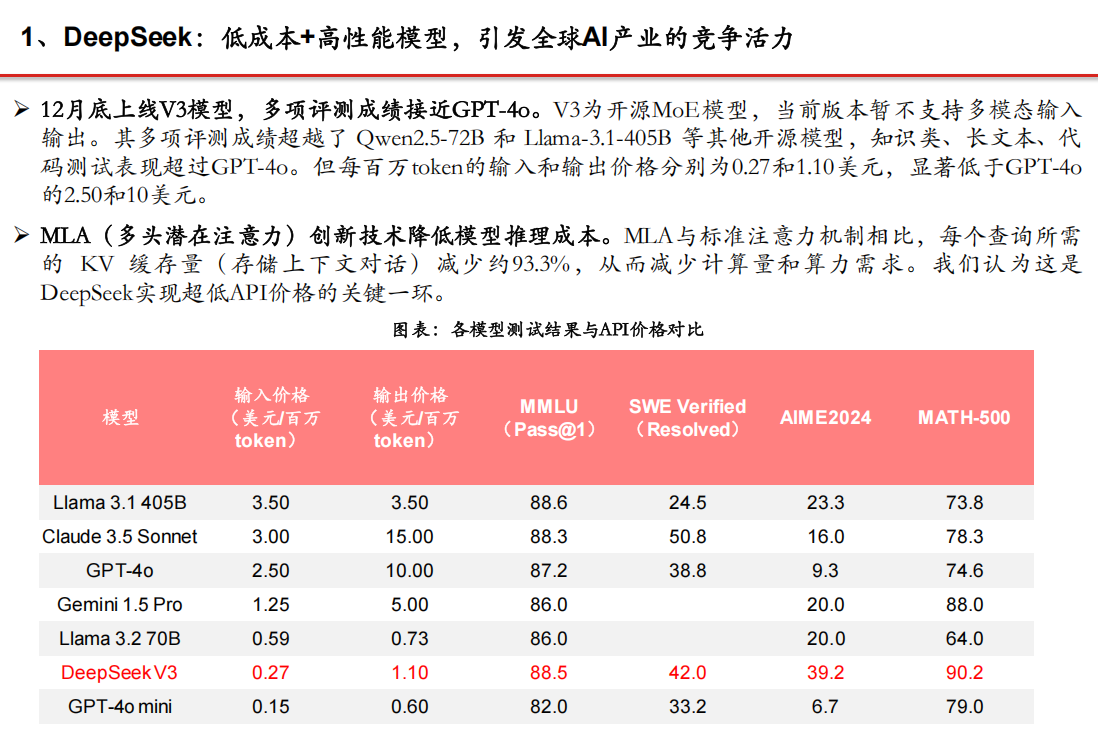 1、DeepSeek：低成本+高性能模型，引发全球AI产业的竞争活力

➢ 12月底上线V3模型，多项评测成绩接近GPT-4o。V3为开源MoE模型，当前版本暂不支持多模态输入输出。其多项评测成绩超越了Qwen2.5-72B和Llama-3.1-405B等其他开源模型，知识类、长文本、代码测试表现超过GPT-4o。但每百万token的输入和输出价格分别为0.27和1.10美元，显著低于GPT-4o的2.50和10美元。

➢ MLA（多头潜在注意力）创新技术降低模型推理成本。MLA与标准注意力机制相比，每个查询所需的KV缓存量（存储上下文对话）减少约93.3%，从而减少计算量和算力需求。我们认为这是DeepSeek实现超低API价格的关键一环。

图表：各模型测试结果与API价格对比

| 模型 | 输入价格（美元/百万token） | 输出价格（美元/百万token） | MMLU（Pass@1） | SWE Verified（Resolved） | AIME2024 | MATH-500 |
|---|---|---|---|---|---|---|
| Llama 3.1 405B | 3.50 | 3.50 | 88.6 | 24.5 | 23.3 | 73.8 |
| Claude 3.5 Sonnet | 3.00 | 15.00 | 88.3 | 50.8 | 16.0 | 78.3 |
| GPT-4o | 2.50 | 10.00 | 87.2 | 38.8 | 9.3 | 74.6 |
| Gemini 1.5 Pro | 1.25 | 5.00 | 86.0 |  | 20.0 | 88.0 |
| Llama 3.2 70B | 0.59 | 0.73 | 86.0 |  | 20.0 | 64.0 |
| DeepSeek V3 | 0.27 | 1.10 | 88.5 | 42.0 | 39.2 | 90.2 |
| GPT-4o mini | 0.15 | 0.60 | 82.0 | 33.2 | 6.7 | 79.0 |